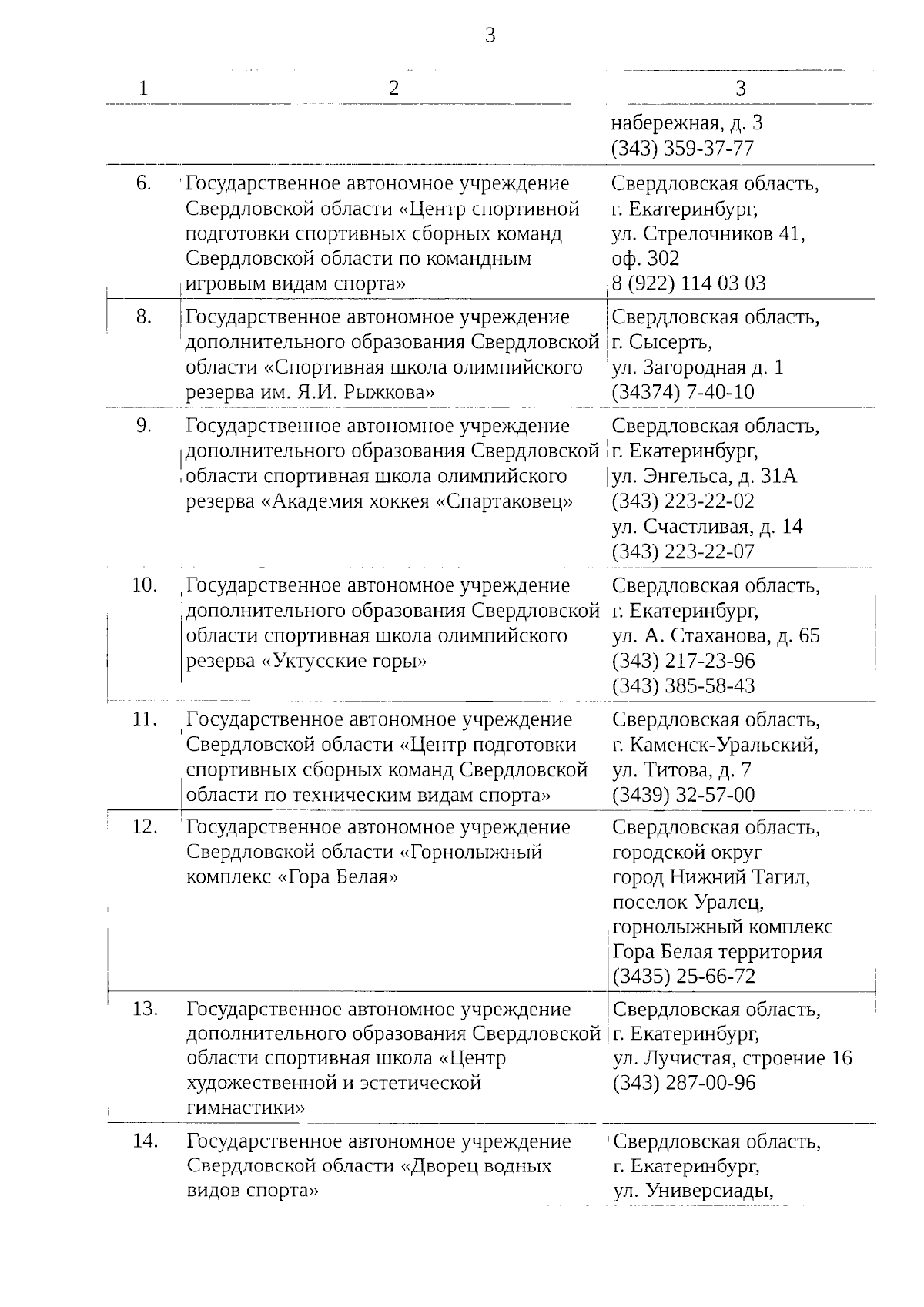 3

| 1 | 2 | 3 |
|---|---|---|
| | | набережная, д. 3 (343) 359-37-77 |
| 6. | Государственное автономное учреждение Свердловской области «Центр спортивной подготовки спортивных сборных команд Свердловской области по командным игровым видам спорта» | Свердловская область, г. Екатеринбург, ул. Стрелочников 41, оф. 302 8 (922) 114 03 03 |
| 8. | Государственное автономное учреждение дополнительного образования Свердловской области «Спортивная школа олимпийского резерва им. Я.И. Рыжкова» | Свердловская область, г. Сысерть, ул. Загородная д. 1 (34374) 7-40-10 |
| 9. | Государственное автономное учреждение дополнительного образования Свердловской области спортивная школа олимпийского резерва «Академия хоккея «Спартаковец» | Свердловская область, г. Екатеринбург, ул. Энгельса, д. 31А (343) 223-22-02 ул. Счастливая, д. 14 (343) 223-22-07 |
| 10. | Государственное автономное учреждение дополнительного образования Свердловской области спортивная школа олимпийского резерва «Уктусские горы» | Свердловская область, г. Екатеринбург, ул. А. Стаханова, д. 65 (343) 217-23-96 (343) 385-58-43 |
| 11. | Государственное автономное учреждение Свердловской области «Центр подготовки спортивных сборных команд Свердловской области по техническим видам спорта» | Свердловская область, г. Каменск-Уральский, ул. Титова, д. 7 (3439) 32-57-00 |
| 12. | Государственное автономное учреждение Свердловской области «Горнолыжный комплекс «Гора Белая» | Свердловская область, городской округ город Нижний Тагил, поселок Уралец, горнолыжный комплекс Гора Белая территория (3435) 25-66-72 |
| 13. | Государственное автономное учреждение дополнительного образования Свердловской области спортивная школа «Центр художественной и эстетической гимнастики» | Свердловская область, г. Екатеринбург, ул. Лучистая, строение 16 (343) 287-00-96 |
| 14. | Государственное автономное учреждение Свердловской области «Дворец водных видов спорта» | Свердловская область, г. Екатеринбург, ул. Универсиады, |